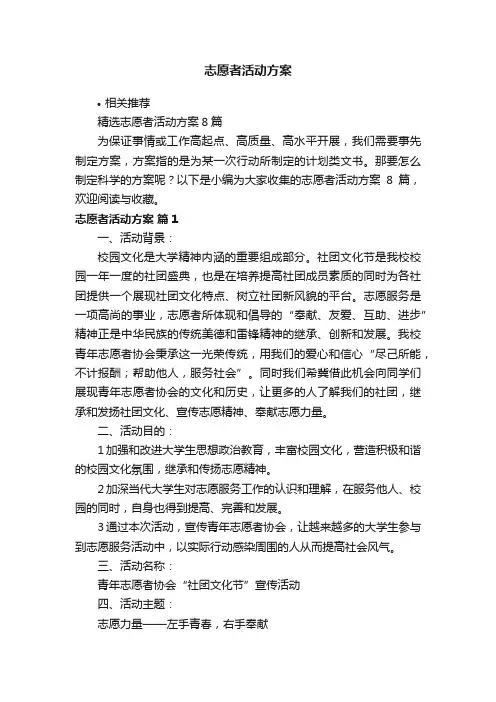 志愿者活动方案

• 相关推荐

精选志愿者活动方案 8 篇

为保证事情或工作高起点、高质量、高水平开展，我们需要事先制定方案，方案指的是为某一次行动所制定的计划类文书。那要怎么制定科学的方案呢？以下是小编为大家收集的志愿者活动方案 8 篇，欢迎阅读与收藏。

志愿者活动方案 篇 1

一、活动背景：

校园文化是大学精神内涵的重要组成部分。社团文化节是我校校园一年一度的社团盛典，也是在培养提高社团成员素质的同时为各社团提供一个展现社团文化特点、树立社团新风貌的平台。志愿服务是一项高尚的事业，志愿者所体现和倡导的“奉献、友爱、互助、进步”精神正是中华民族的传统美德和雷锋精神的继承、创新和发展。我校青年志愿者协会秉承这一光荣传统，用我们的爱心和信心“尽己所能，不计报酬；帮助他人，服务社会”。同时我们希冀借此机会向同学们展现青年志愿者协会的文化和历史，让更多的人了解我们的社团，继承和发扬社团文化、宣传志愿精神、奉献志愿力量。

二、活动目的：

1 加强和改进大学生思想政治教育，丰富校园文化，营造积极和谐的校园文化氛围，继承和传扬志愿精神。

2 加深当代大学生对志愿服务工作的认识和理解，在服务他人、校园的同时，自身也得到提高、完善和发展。

3 通过本次活动，宣传青年志愿者协会，让越来越多的大学生参与到志愿服务活动中，以实际行动感染周围的人从而提高社会风气。

三、活动名称：

青年志愿者协会“社团文化节”宣传活动

四、活动主题：

志愿力量——左手青春，右手奉献